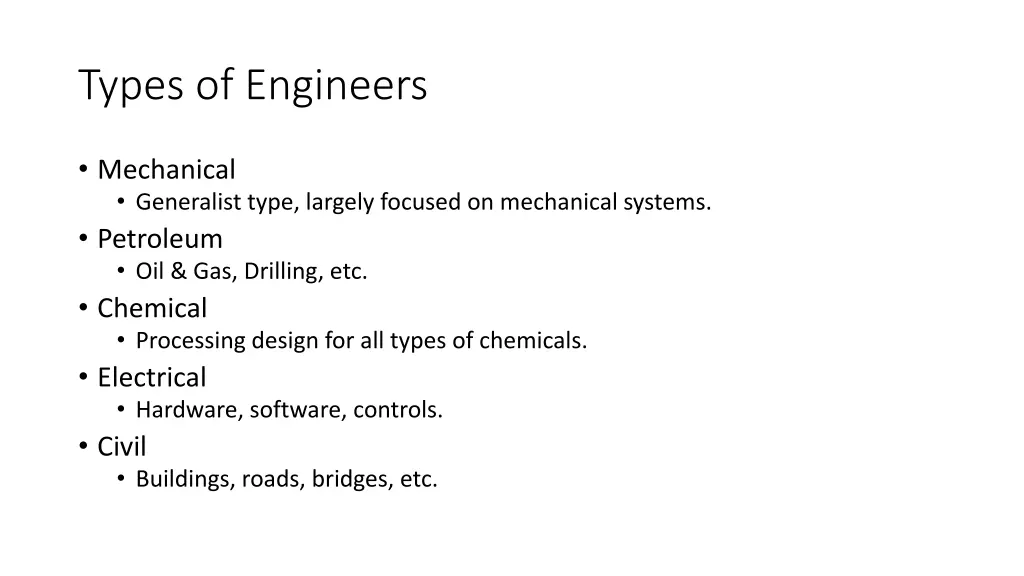 Types of Engineers

• Mechanical
  • Generalist type, largely focused on mechanical systems.
• Petroleum
  • Oil & Gas, Drilling, etc.
• Chemical
  • Processing design for all types of chemicals.
• Electrical
  • Hardware, software, controls.
• Civil
  • Buildings, roads, bridges, etc.